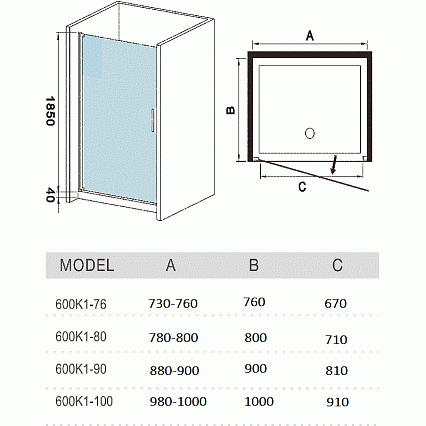 1850

40

A

B

C

| MODEL | A | B | C |
|---|---|---|---|
| 600K1-76 | 730-760 | 760 | 670 |
| 600K1-80 | 780-800 | 800 | 710 |
| 600K1-90 | 880-900 | 900 | 810 |
| 600K1-100 | 980-1000 | 1000 | 910 |